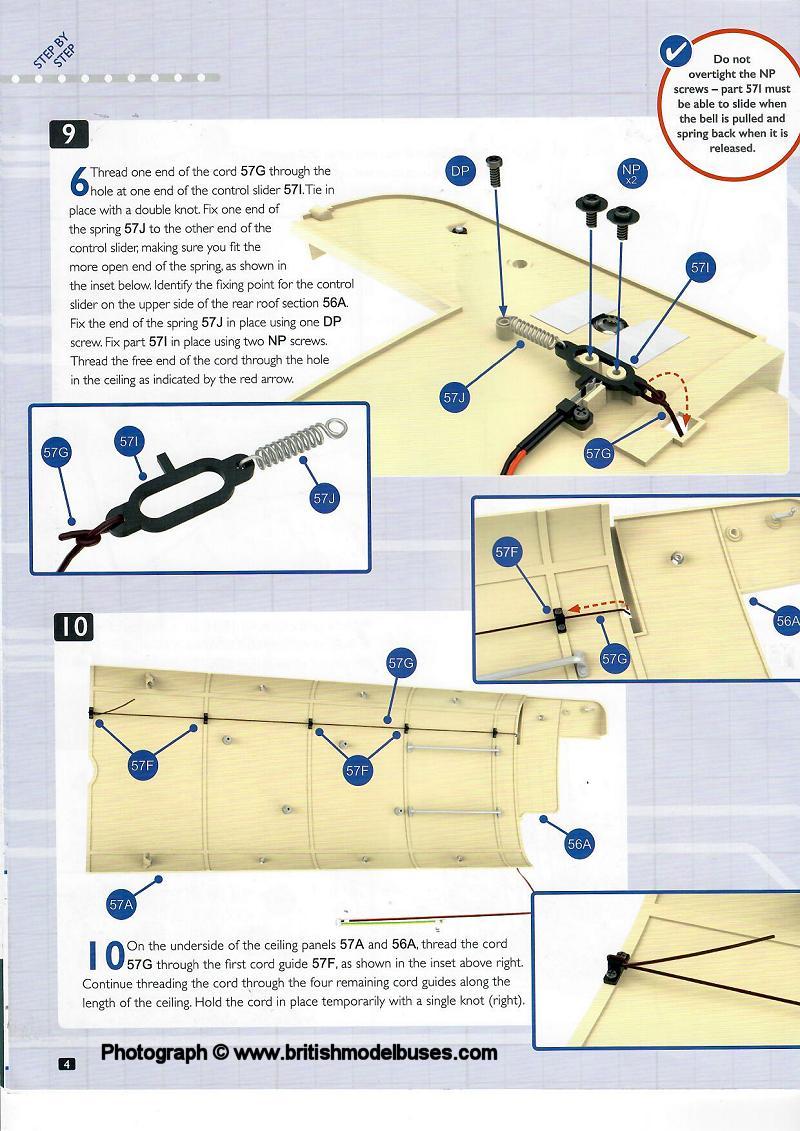 STEP BY STEP

Do not overtight the NP screws – part 57I must be able to slide when the bell is pulled and spring back when it is released.

9

6 Thread one end of the cord 57G through the hole at one end of the control slider 57I. Tie in place with a double knot. Fix one end of the spring 57J to the other end of the control slider, making sure you fit the more open end of the spring, as shown in the inset below. Identify the fixing point for the control slider on the upper side of the rear roof section 56A. Fix the end of the spring 57J in place using one DP screw. Fix part 57I in place using two NP screws. Thread the free end of the cord through the hole in the ceiling as indicated by the red arrow.

DP

NP x2

57I

57J

57G

57G

57I

57J

57F

57G

56A

10

57G

57F

57F

56A

57A

10 On the underside of the ceiling panels 57A and 56A, thread the cord 57G through the first cord guide 57F, as shown in the inset above right. Continue threading the cord through the four remaining cord guides along the length of the ceiling. Hold the cord in place temporarily with a single knot (right).

Photograph © www.britishmodelbuses.com

4